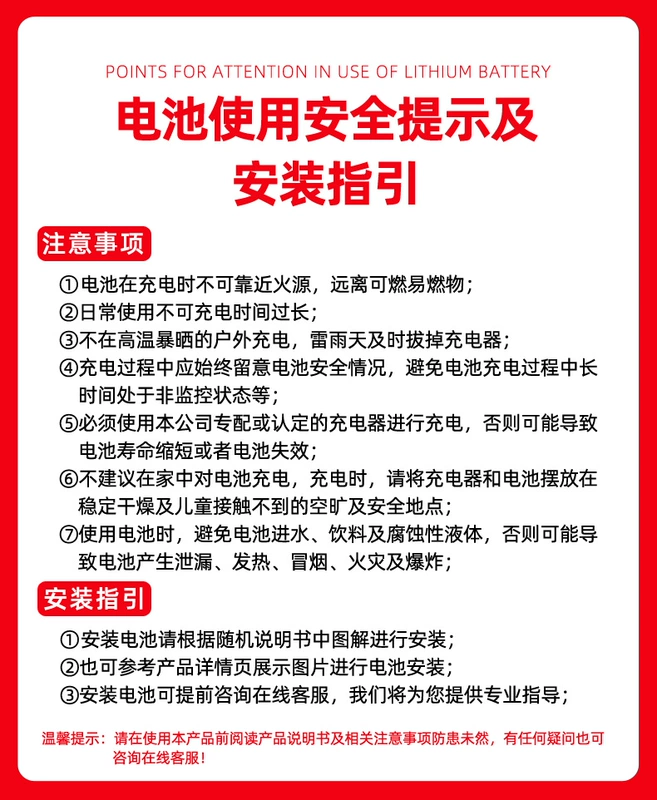 POINTS FOR ATTENTION IN USE OF LITHIUM BATTERY

电池使用安全提示及安装指引

注意事项

①电池在充电时不可靠近火源，远离可燃易燃物；
②日常使用不可充电时间过长；
③不在高温暴晒的户外充电，雷雨天及时拔掉充电器；
④充电过程中应始终留意电池安全情况，避免电池充电过程中长时间处于非监控状态等；
⑤必须使用本公司专配或认定的充电器进行充电，否则可能导致电池寿命缩短或者电池失效；
⑥不建议在家中对电池充电，充电时，请将充电器和电池摆放在稳定干燥及儿童接触不到的空旷及安全地点；
⑦使用电池时，避免电池进水、饮料及腐蚀性液体，否则可能导致电池产生泄漏、发热、冒烟、火灾及爆炸；

安装指引

①安装电池请根据随机说明书中图解进行安装；
②也可参考产品详情页展示图片进行电池安装；
③安装电池可提前咨询在线客服，我们将为您提供专业指导；

温馨提示：请在使用本产品前阅读产品说明书及相关注意事项防患未然，有任何疑问也可咨询在线客服！